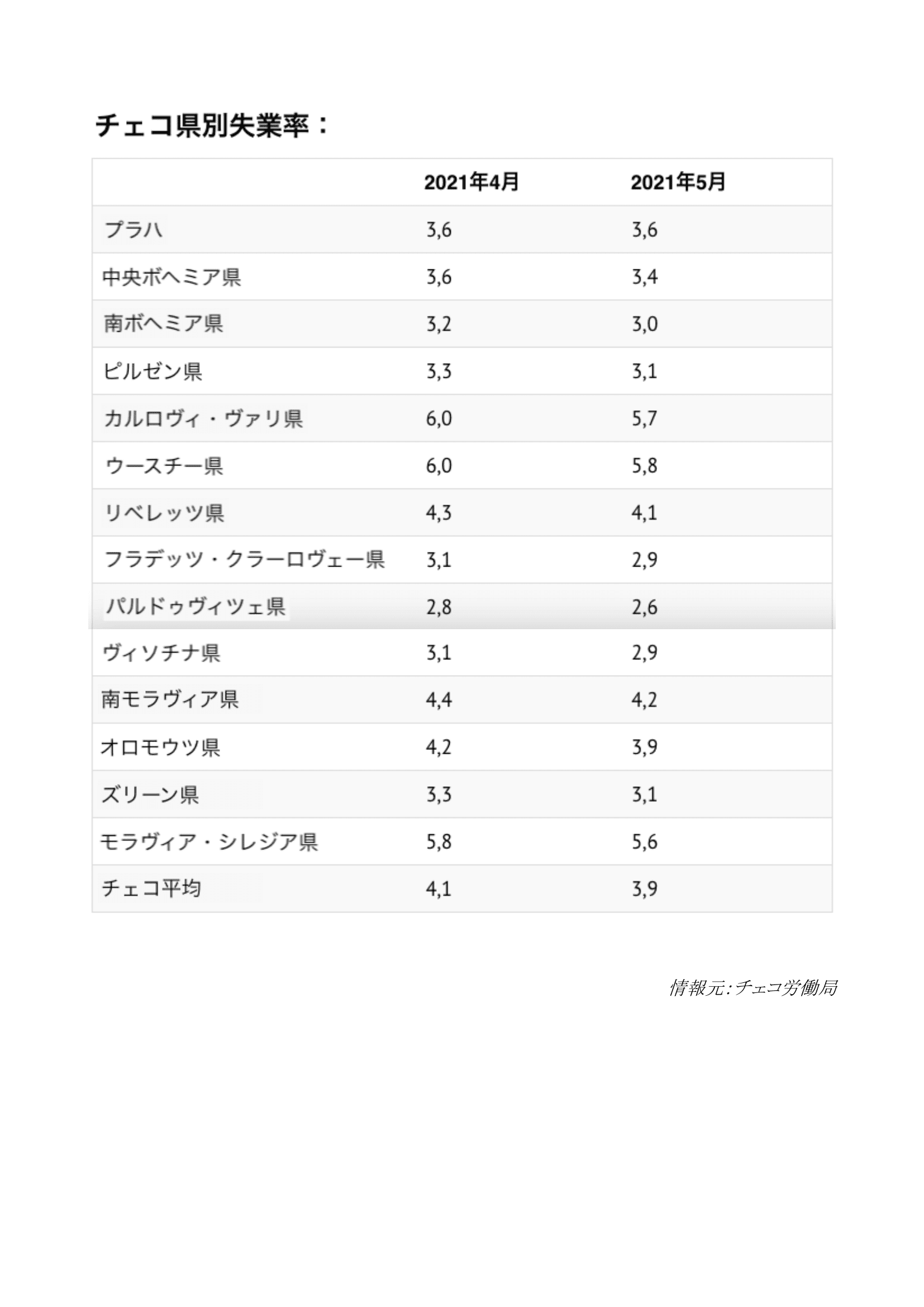 チェコ県別失業率：

| | 2021年4月 | 2021年5月 |
|---|---|---|
| プラハ | 3,6 | 3,6 |
| 中央ボヘミア県 | 3,6 | 3,4 |
| 南ボヘミア県 | 3,2 | 3,0 |
| ピルゼン県 | 3,3 | 3,1 |
| カルロヴィ・ヴァリ県 | 6,0 | 5,7 |
| ウースチー県 | 6,0 | 5,8 |
| リベレッツ県 | 4,3 | 4,1 |
| フラデッツ・クラーロヴェー県 | 3,1 | 2,9 |
| パルドゥヴィツェ県 | 2,8 | 2,6 |
| ヴィソチナ県 | 3,1 | 2,9 |
| 南モラヴィア県 | 4,4 | 4,2 |
| オロモウツ県 | 4,2 | 3,9 |
| ズリーン県 | 3,3 | 3,1 |
| モラヴィア・シレジア県 | 5,8 | 5,6 |
| チェコ平均 | 4,1 | 3,9 |

情報元:チェコ労働局